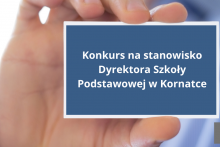 Konkurs na stanowisko Dyrektora Szkoły Podstawowej w Kornatce